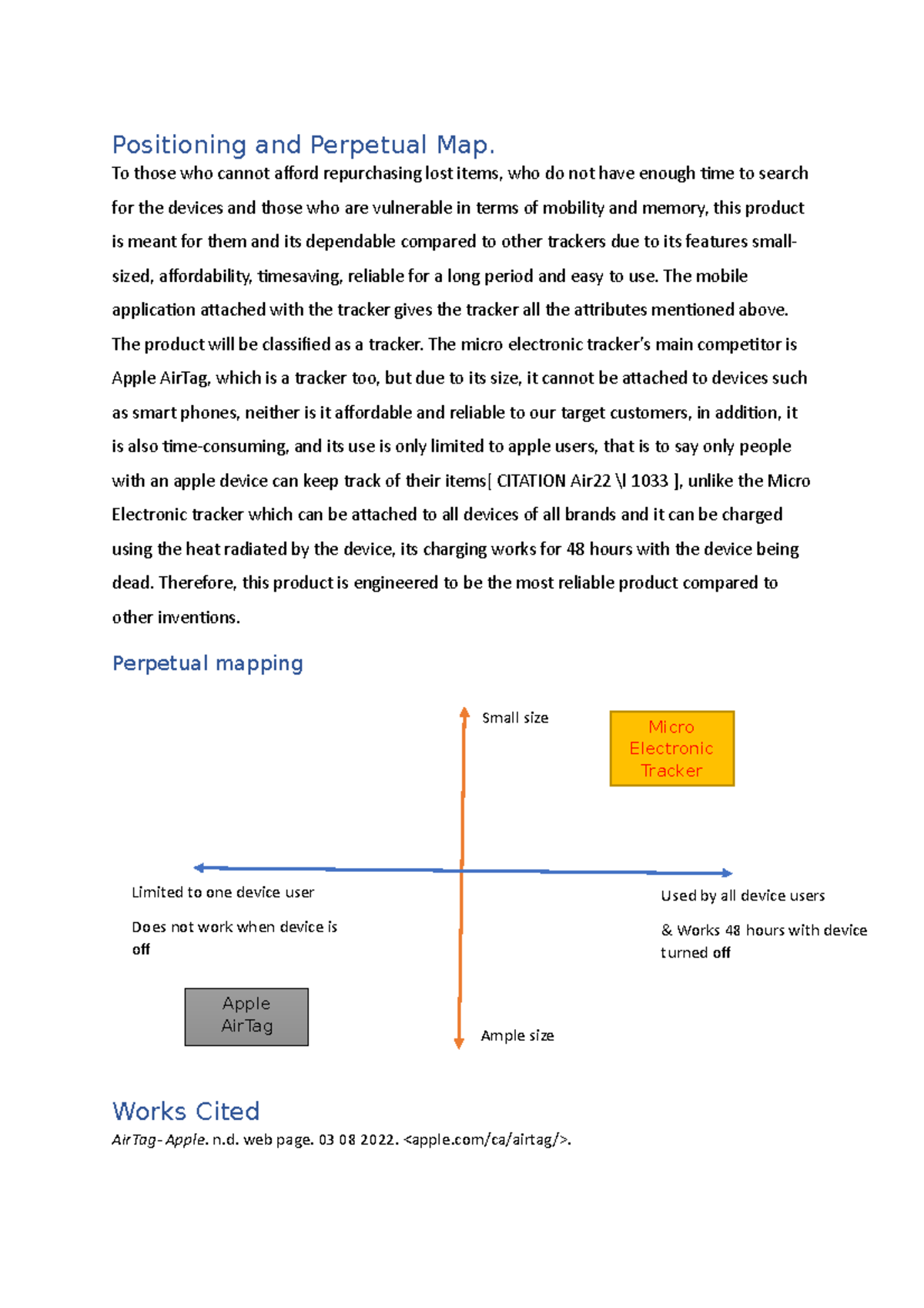 Positioning and Perpetual Map.

To those who cannot afford repurchasing lost items, who do not have enough time to search for the devices and those who are vulnerable in terms of mobility and memory, this product is meant for them and its dependable compared to other trackers due to its features small-sized, affordability, timesaving, reliable for a long period and easy to use. The mobile application attached with the tracker gives the tracker all the attributes mentioned above. The product will be classified as a tracker. The micro electronic tracker's main competitor is Apple AirTag, which is a tracker too, but due to its size, it cannot be attached to devices such as smart phones, neither is it affordable and reliable to our target customers, in addition, it is also time-consuming, and its use is only limited to apple users, that is to say only people with an apple device can keep track of their items[ CITATION Air22 \l 1033 ], unlike the Micro Electronic tracker which can be attached to all devices of all brands and it can be charged using the heat radiated by the device, its charging works for 48 hours with the device being dead. Therefore, this product is engineered to be the most reliable product compared to other inventions.

Perpetual mapping

Small size

Micro Electronic Tracker

Limited to one device user

Does not work when device is off

Used by all device users

& Works 48 hours with device turned off

Apple AirTag

Ample size

Works Cited

AirTag- Apple. n.d. web page. 03 08 2022. <apple.com/ca/airtag/>.